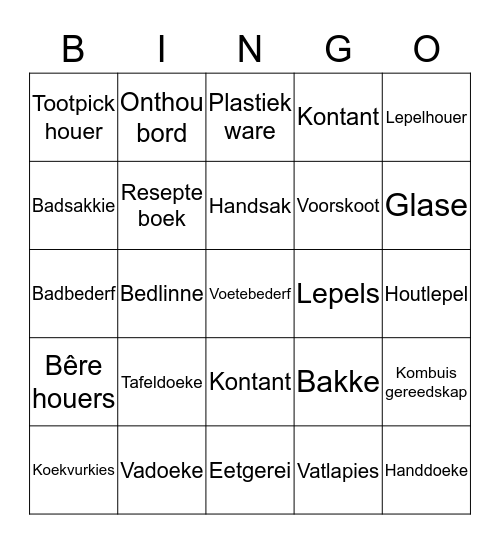 | B | I | N | G | O |
|---|---|---|---|---|
| Tootpick houer | Onthou bord | Plastiek ware | Kontant | Lepelhouer |
| Badsakkie | Resepte boek | Handsak | Voorskoot | Glase |
| Badbederf | Bedlinne | Voetebederf | Lepels | Houtlepel |
| Bêre houers | Tafeldoeke | Kontant | Bakke | Kombuis gereedskap |
| Koekvurkies | Vadoeke | Eetgerei | Vatlapies | Handdoeke |